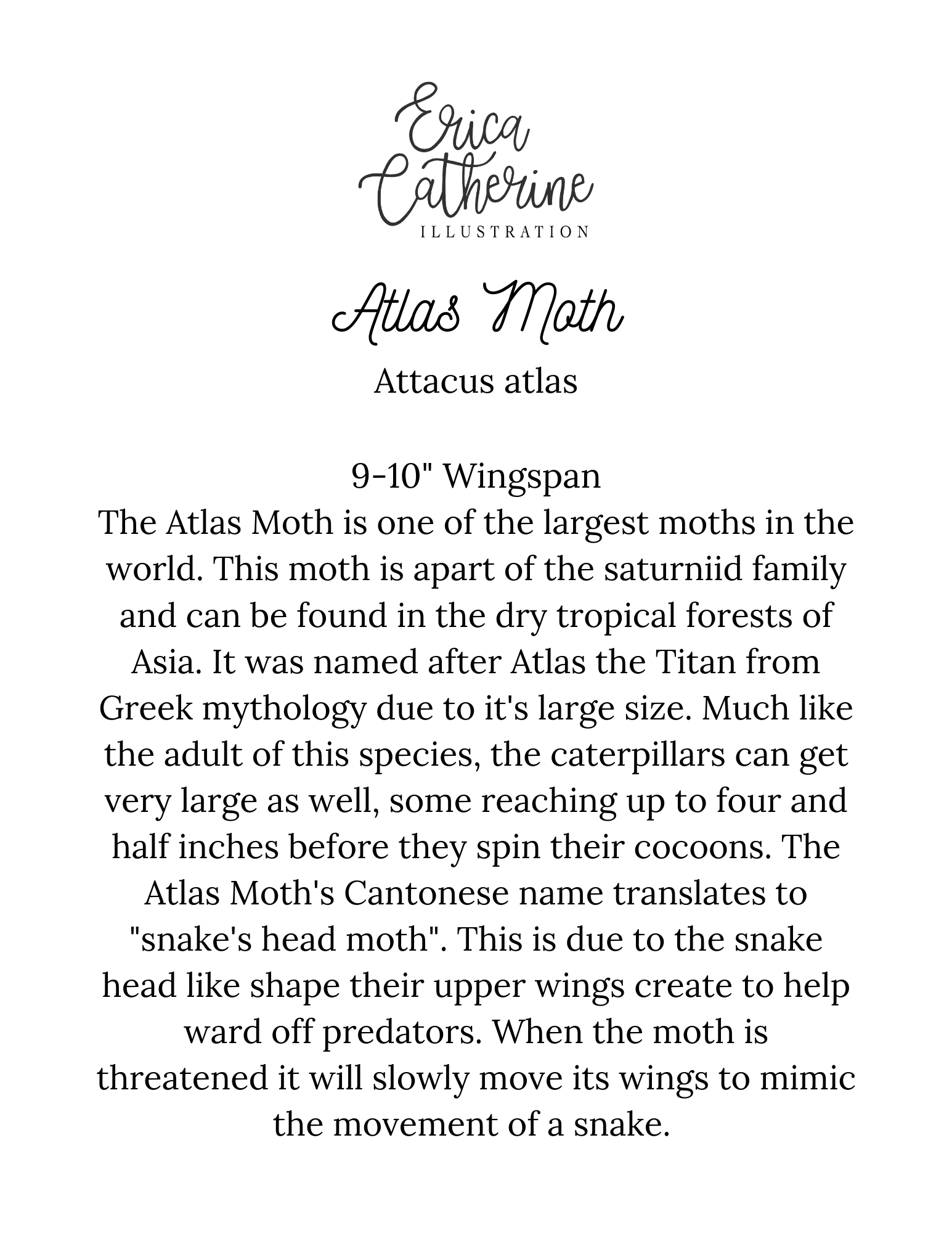 Erica Catherine
ILLUSTRATION

Atlas Moth

Attacus atlas

9-10" Wingspan
The Atlas Moth is one of the largest moths in the world. This moth is apart of the saturniid family and can be found in the dry tropical forests of Asia. It was named after Atlas the Titan from Greek mythology due to it's large size. Much like the adult of this species, the caterpillars can get very large as well, some reaching up to four and half inches before they spin their cocoons. The Atlas Moth's Cantonese name translates to "snake's head moth". This is due to the snake head like shape their upper wings create to help ward off predators. When the moth is threatened it will slowly move its wings to mimic the movement of a snake.